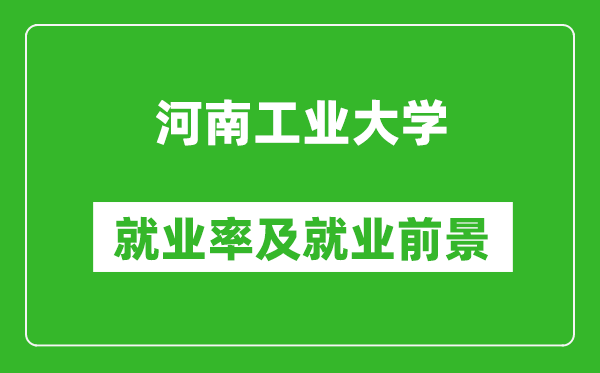 河南工业大学

就业率及就业前景